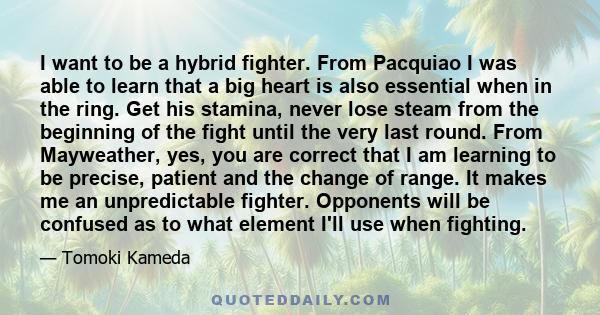 I want to be a hybrid fighter. From Pacquiao I was able to learn that a big heart is also essential when in the ring. Get his stamina, never lose steam from the beginning of the fight until the very last round. From Mayweather, yes, you are correct that I am learning to be precise, patient and the change of range. It makes me an unpredictable fighter. Opponents will be confused as to what element I'll use when fighting.

— Tomoki Kameda

QUOTEDDAILY.COM